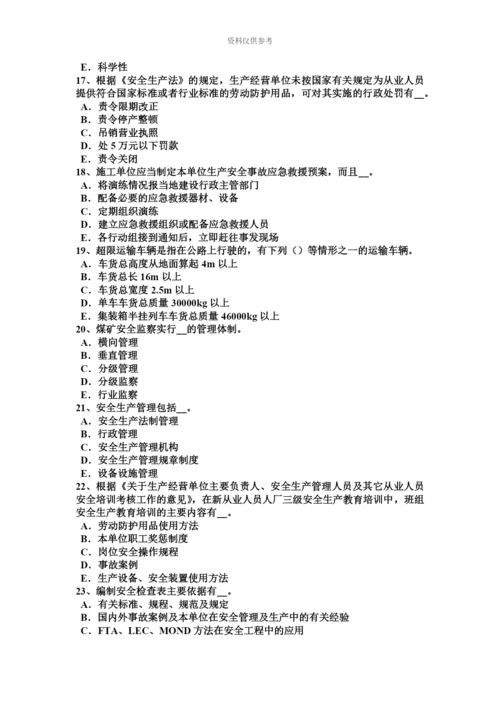 资料仅供参考

E．科学性
17、根据《安全生产法》的规定，生产经营单位未按国家有关规定为从业人员提供符合国家标准或者行业标准的劳动防护用品，可对其实施的行政处罚有__。
A．责令限期改正
B．责令停产整顿
C．吊销营业执照
D．处 5 万元以下罚款
E．责令关闭
18、施工单位应当制定本单位生产安全事故应急救援预案，而且__。
A．将演练情况报当地建设行政主管部门
B．配备必要的应急救援器材、设备
C．定期组织演练
D．建立应急救援组织或配备应急救援人员
E．各行动组接到通知后，立即赶往事发现场
19、超限运输车辆是指在公路上行驶的，有下列（）等情形之一的运输车辆。
A．车货总高度从地面算起 4m 以上
B．车货总长 16m 以上
C．车货总宽度 2.5m 以上
D．单车车货总质量 30000kg 以上
E．集装箱半挂列车车货总质量 46000kg 以上
20、煤矿安全监察实行__的管理体制。
A．横向管理
B．垂直管理
C．分级管理
D．分级监察
E．行业监察
21、安全生产管理包括__。
A．安全生产法制管理
B．行政管理
C．安全生产管理机构
D．安全生产管理规章制度
E．设备设施管理
22、根据《关于生产经营单位主要负责人、安全生产管理人员及其它从业人员安全培训考核工作的意见》，在新从业人员人厂三级安全生产教育培训中，班组安全生产教育培训的主要内容有__。
A．劳动防护用品使用方法
B．本单位职工奖惩制度
C．岗位安全操作规程
D．事故案例
E．生产设备、安全装置使用方法
23、编制安全检查表主要依据有__。
A．有关标准、规程、规范及规定
B．国内外事故案例及本单位在安全管理及生产中的有关经验
C．FTA、LEC、MOND 方法在安全工程中的应用